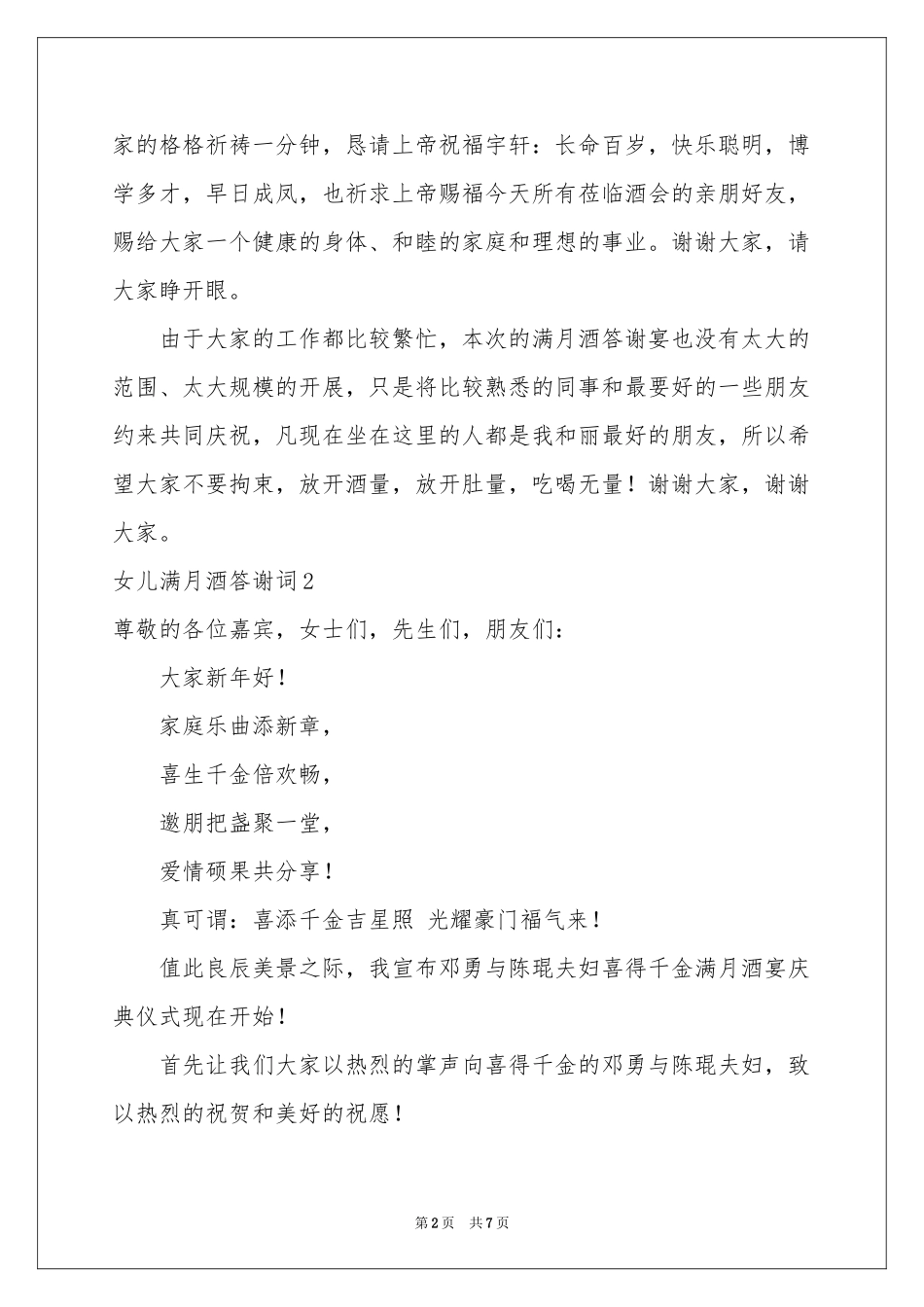 家的格格祈祷一分钟，恳请上帝祝福宇轩：长命百岁，快乐聪明，博学多才，早日成凤，也祈求上帝赐福今天所有莅临酒会的亲朋好友，赐给大家一个健康的身体、和睦的家庭和理想的事业。谢谢大家，请大家睁开眼。

由于大家的工作都比较繁忙，本次的满月酒答谢宴也没有太大的范围、太大规模的开展，只是将比较熟悉的同事和最要好的一些朋友约来共同庆祝，凡现在坐在这里的人都是我和丽最好的朋友，所以希望大家不要拘束，放开酒量，放开肚量，吃喝无量！谢谢大家，谢谢大家。

女儿满月酒答谢词2

尊敬的各位嘉宾，女士们，先生们，朋友们：

大家新年好！

家庭乐曲添新章，

喜生千金倍欢畅，

邀朋把盏聚一堂，

爱情硕果共分享！

真可谓：喜添千金吉星照 光耀豪门福气来！

值此良辰美景之际，我宣布邓勇与陈琨夫妇喜得千金满月酒宴庆典仪式现在开始！

首先让我们大家以热烈的掌声向喜得千金的邓勇与陈琨夫妇，致以热烈的祝贺和美好的祝愿！

第2页 共7页